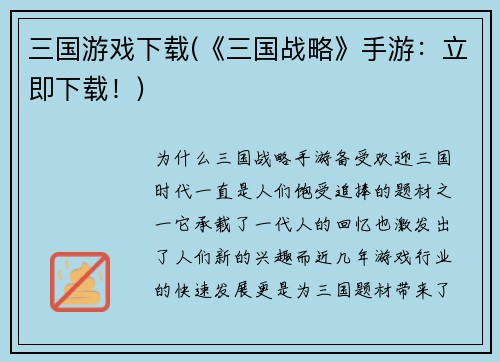 三国游戏下载(《三国战略》手游：立即下载！)

为什么三国战略手游备受欢迎三国时代一直是人们饱受追捧的题材之一它承载了一代人的回忆也激发出了人们新的兴趣而近几年游戏行业的快速发展更是为三国题材带来了